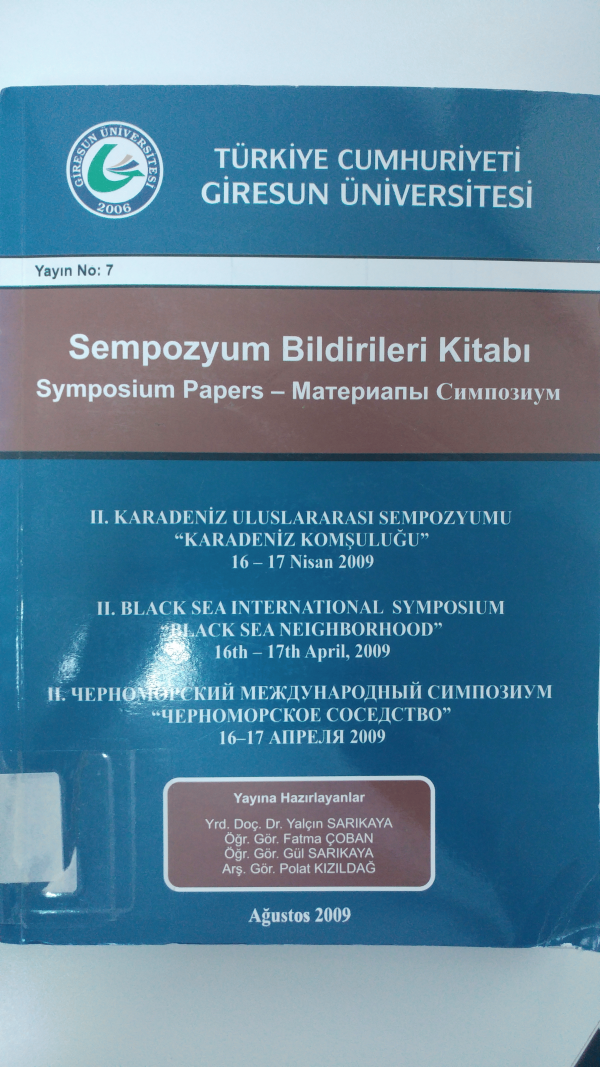 GİRESUN ÜNİVERSİTESİ
2006

TÜRKİYE CUMHURİYETİ
GİRESUN ÜNİVERSİTESİ

Yayın No: 7

Sempozyum Bildirileri Kitabı
Symposium Papers – Материапы Симпозиум

II. KARADENİZ ULUSLARARASI SEMPOZYUMU
"KARADENİZ KOMŞULUĞU"
16 – 17 Nisan 2009

II. BLACK SEA INTERNATIONAL SYMPOSIUM
"BLACK SEA NEIGHBORHOOD"
16th – 17th April, 2009

II. ЧЕРНОМОРСКИЙ МЕЖДУНАРОДНЫЙ СИМПОЗИУМ
"ЧЕРНОМОРСКОЕ СОСЕДСТВО"
16–17 АПРЕЛЯ 2009

Yayına Hazırlayanlar
Yrd. Doç. Dr. Yalçın SARIKAYA
Öğr. Gör. Fatma ÇOBAN
Öğr. Gör. Gül SARIKAYA
Arş. Gör. Polat KIZILDAĞ

Ağustos 2009